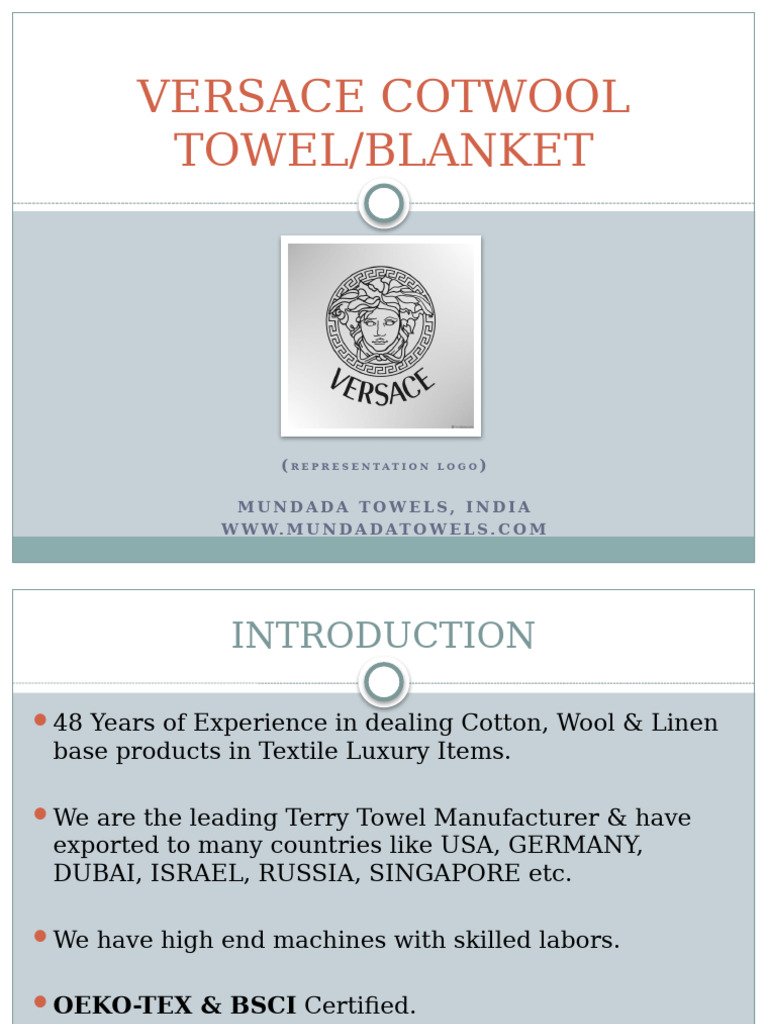 VERSACE COTWOOL TOWEL/BLANKET

VERSACE

(REPRESENTATION LOGO)

MUNDADA TOWELS, INDIA
WWW.MUNDADATOWELS.COM

INTRODUCTION

48 Years of Experience in dealing Cotton, Wool & Linen base products in Textile Luxury Items.

We are the leading Terry Towel Manufacturer & have exported to many countries like USA, GERMANY, DUBAI, ISRAEL, RUSSIA, SINGAPORE etc.

We have high end machines with skilled labors.

OEKO-TEX & BSCI Certified.